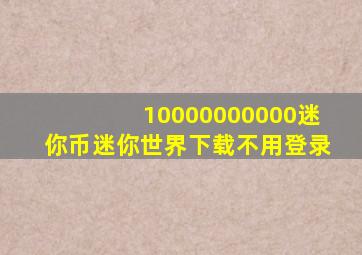 10000000000迷你币迷你世界下载不用登录